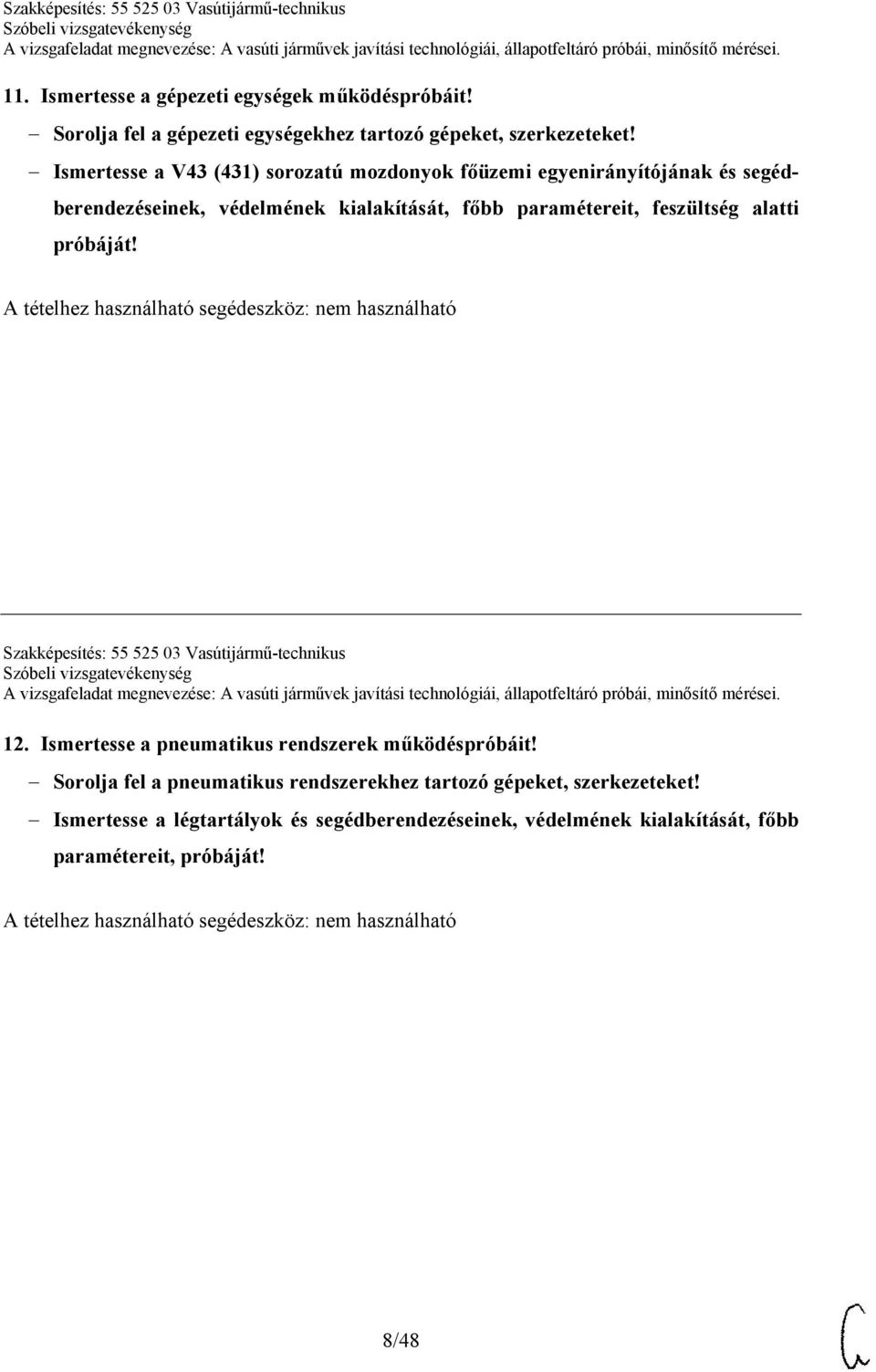 Szakképesítés: 55 525 03 Vasútijármű-technikus
Szóbeli vizsgatevékenység
A vizsgafeladat megnevezése: A vasúti járművek javítási technológiái, állapotfeltáró próbái, minősítő mérései.

11. Ismertesse a gépezeti egységek működéspróbáit!

– Sorolja fel a gépezeti egységekhez tartozó gépeket, szerkezeteket!

– Ismertesse a V43 (431) sorozatú mozdonyok főüzemi egyenirányítójának és segédberendezéseinek, védelmének kialakítását, főbb paramétereit, feszültség alatti próbáját!

A tételhez használható segédeszköz: nem használható

Szakképesítés: 55 525 03 Vasútijármű-technikus
Szóbeli vizsgatevékenység
A vizsgafeladat megnevezése: A vasúti járművek javítási technológiái, állapotfeltáró próbái, minősítő mérései.

12. Ismertesse a pneumatikus rendszerek működéspróbáit!

– Sorolja fel a pneumatikus rendszerekhez tartozó gépeket, szerkezeteket!

– Ismertesse a légtartályok és segédberendezéseinek, védelmének kialakítását, főbb paramétereit, próbáját!

A tételhez használható segédeszköz: nem használható

8/48